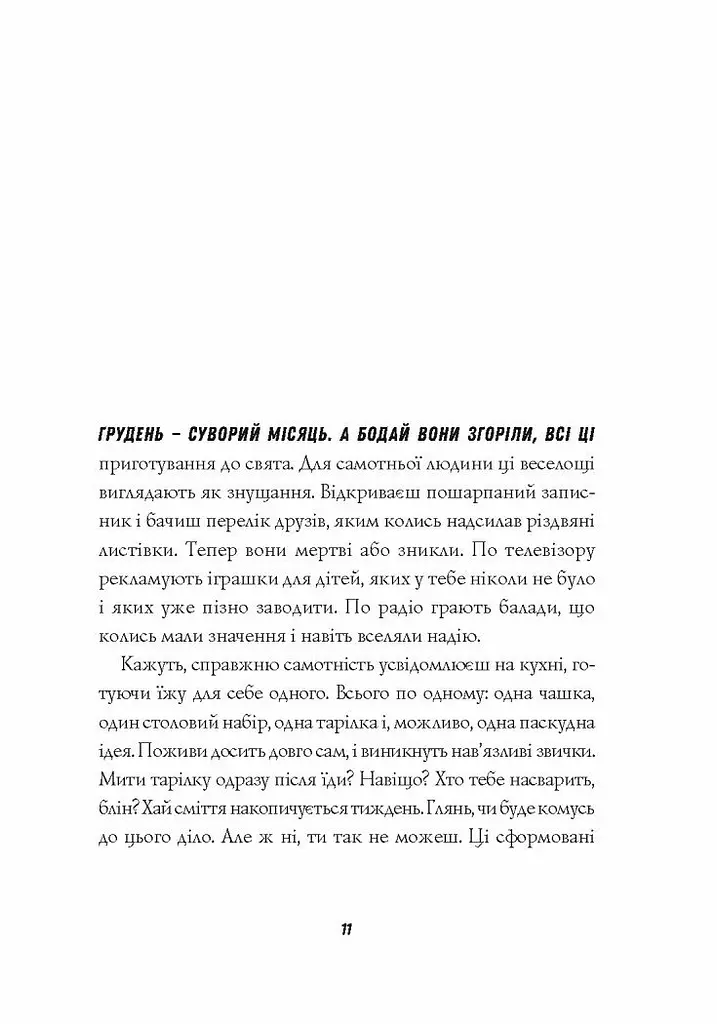 ГРУДЕНЬ – СУВОРИЙ МІСЯЦЬ. А БОДАЙ ВОНИ ЗГОРІЛИ, ВСІ ЦІ приготування до свята. Для самотньої людини ці веселощі виглядають як знущання. Відкриваєш пошарпаний записник і бачиш перелік друзів, яким колись надсилав різдвяні листівки. Тепер вони мертві або зникли. По телевізору рекламують іграшки для дітей, яких у тебе ніколи не було і яких уже пізно заводити. По радіо грають балади, що колись мали значення і навіть вселяли надію.

Кажуть, справжню самотність усвідомлюєш на кухні, готуючи їжу для себе одного. Всього по одному: одна чашка, один столовий набір, одна тарілка і, можливо, одна паскудна ідея. Поживи досить довго сам, і виникнуть нав'язливі звички. Мити тарілку одразу після їди? Навіщо? Хто тебе насварить, блін? Хай сміття накопичується тиждень. Глянь, чи буде комусь до цього діло. Але ж ні, ти так не можеш. Ці сформовані

11